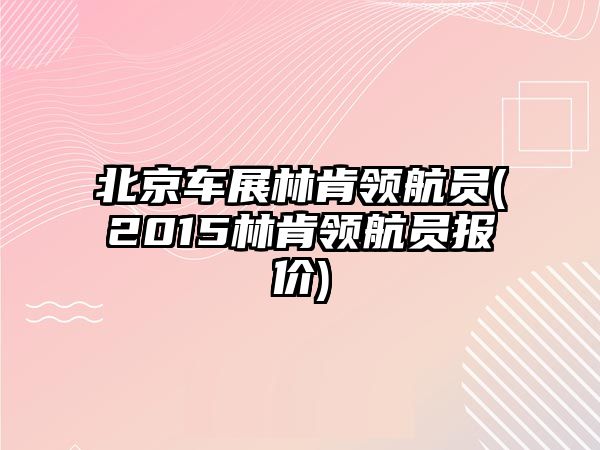 北京车展林肯领航员(2015林肯领航员报价)